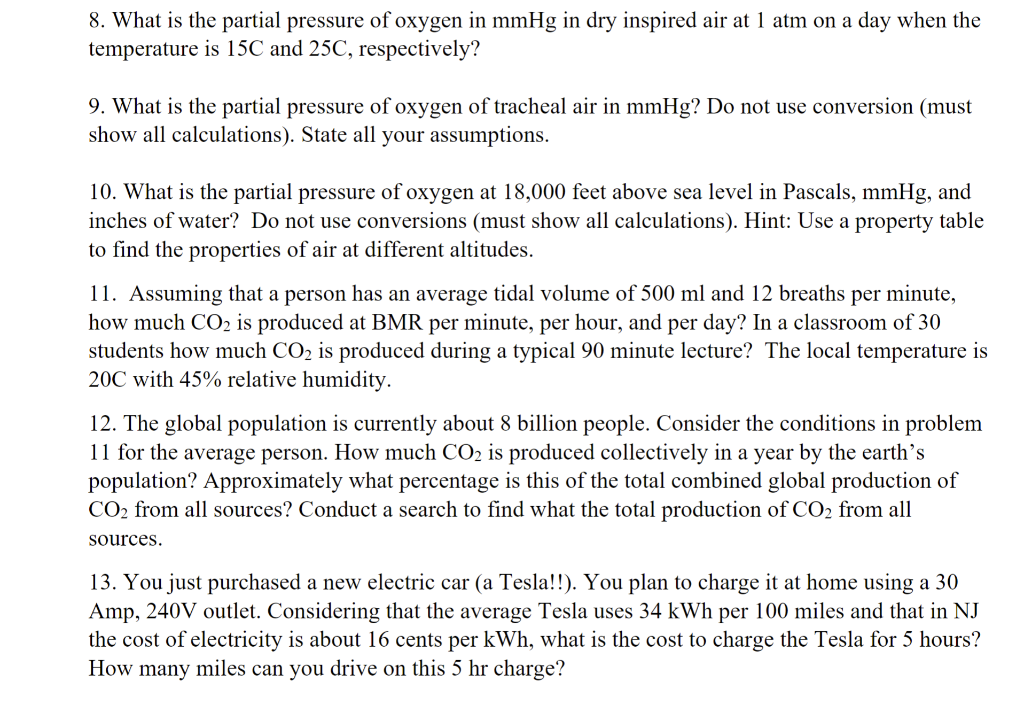 8. What is the partial pressure of oxygen in mmHg in dry inspired air at 1 atm on a day when the temperature is 15C and 25C, respectively?

9. What is the partial pressure of oxygen of tracheal air in mmHg? Do not use conversion (must show all calculations). State all your assumptions.

10. What is the partial pressure of oxygen at 18,000 feet above sea level in Pascals, mmHg, and inches of water? Do not use conversions (must show all calculations). Hint: Use a property table to find the properties of air at different altitudes.

11. Assuming that a person has an average tidal volume of 500 ml and 12 breaths per minute, how much $CO_2$ is produced at BMR per minute, per hour, and per day? In a classroom of 30 students how much $CO_2$ is produced during a typical 90 minute lecture? The local temperature is 20C with 45% relative humidity.

12. The global population is currently about 8 billion people. Consider the conditions in problem 11 for the average person. How much $CO_2$ is produced collectively in a year by the earth's population? Approximately what percentage is this of the total combined global production of $CO_2$ from all sources? Conduct a search to find what the total production of $CO_2$ from all sources.

13. You just purchased a new electric car (a Tesla!!). You plan to charge it at home using a 30 Amp, 240V outlet. Considering that the average Tesla uses 34 kWh per 100 miles and that in NJ the cost of electricity is about 16 cents per kWh, what is the cost to charge the Tesla for 5 hours? How many miles can you drive on this 5 hr charge?